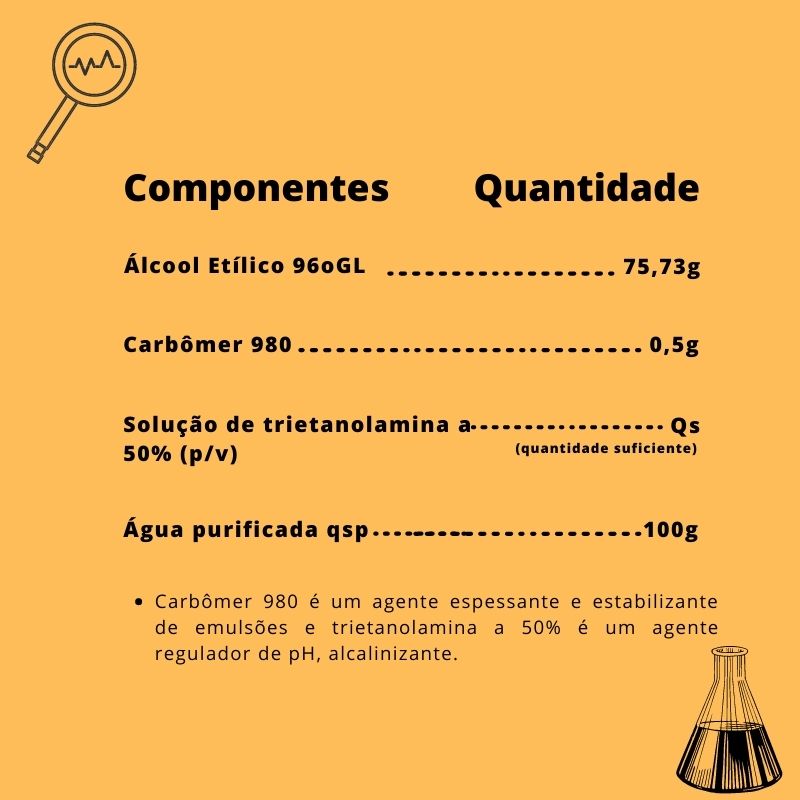 Componentes Quantidade

Álcool Etílico 96oGL 75,73g

Carbômer 980 0,5g

Solução de trietanolamina a 50% (p/v) Qs
(quantidade suficiente)

Água purificada qsp 100g

• Carbômer 980 é um agente espessante e estabilizante de emulsões e trietanolamina a 50% é um agente regulador de pH, alcalinizante.